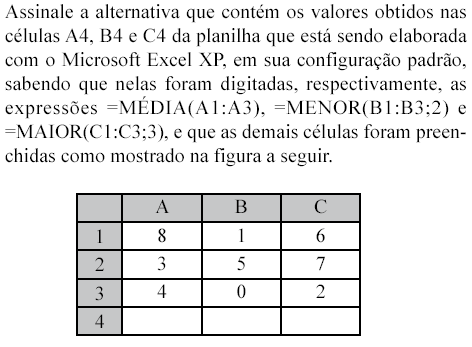 Assinale a alternativa que contém os valores obtidos nas células A4, B4 e C4 da planilha que está sendo elaborada com o Microsoft Excel XP, em sua configuração padrão, sabendo que nelas foram digitadas, respectivamente, as expressões =MÉDIA(A1:A3), =MENOR(B1:B3;2) e =MAIOR(C1:C3;3), e que as demais células foram preenchidas como mostrado na figura a seguir.

| | A | B | C |
|---|---|---|---|
| 1 | 8 | 1 | 6 |
| 2 | 3 | 5 | 7 |
| 3 | 4 | 0 | 2 |
| 4 | | | |